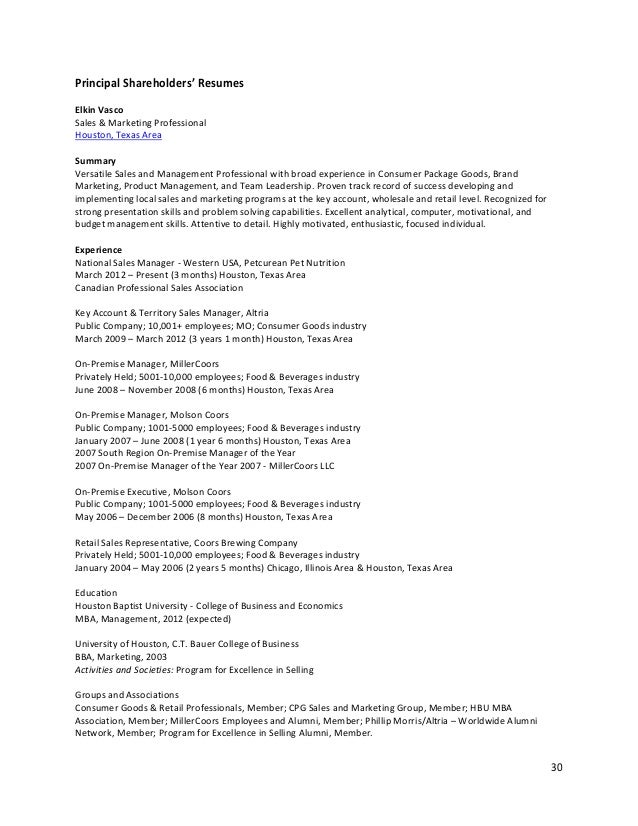 Principal Shareholders' Resumes

Elkin Vasco
Sales & Marketing Professional
Houston, Texas Area

Summary
Versatile Sales and Management Professional with broad experience in Consumer Package Goods, Brand Marketing, Product Management, and Team Leadership. Proven track record of success developing and implementing local sales and marketing programs at the key account, wholesale and retail level. Recognized for strong presentation skills and problem solving capabilities. Excellent analytical, computer, motivational, and budget management skills. Attentive to detail. Highly motivated, enthusiastic, focused individual.

Experience
National Sales Manager - Western USA, Petcurean Pet Nutrition
March 2012 – Present (3 months) Houston, Texas Area
Canadian Professional Sales Association

Key Account & Territory Sales Manager, Altria
Public Company; 10,001+ employees; MO; Consumer Goods industry
March 2009 – March 2012 (3 years 1 month) Houston, Texas Area

On-Premise Manager, MillerCoors
Privately Held; 5001-10,000 employees; Food & Beverages industry
June 2008 – November 2008 (6 months) Houston, Texas Area

On-Premise Manager, Molson Coors
Public Company; 1001-5000 employees; Food & Beverages industry
January 2007 – June 2008 (1 year 6 months) Houston, Texas Area
2007 South Region On-Premise Manager of the Year
2007 On-Premise Manager of the Year 2007 - MillerCoors LLC

On-Premise Executive, Molson Coors
Public Company; 1001-5000 employees; Food & Beverages industry
May 2006 – December 2006 (8 months) Houston, Texas Area

Retail Sales Representative, Coors Brewing Company
Privately Held; 5001-10,000 employees; Food & Beverages industry
January 2004 – May 2006 (2 years 5 months) Chicago, Illinois Area & Houston, Texas Area

Education
Houston Baptist University - College of Business and Economics
MBA, Management, 2012 (expected)

University of Houston, C.T. Bauer College of Business
BBA, Marketing, 2003
Activities and Societies: Program for Excellence in Selling

Groups and Associations
Consumer Goods & Retail Professionals, Member; CPG Sales and Marketing Group, Member; HBU MBA Association, Member; MillerCoors Employees and Alumni, Member; Phillip Morris/Altria – Worldwide Alumni Network, Member; Program for Excellence in Selling Alumni, Member.

30